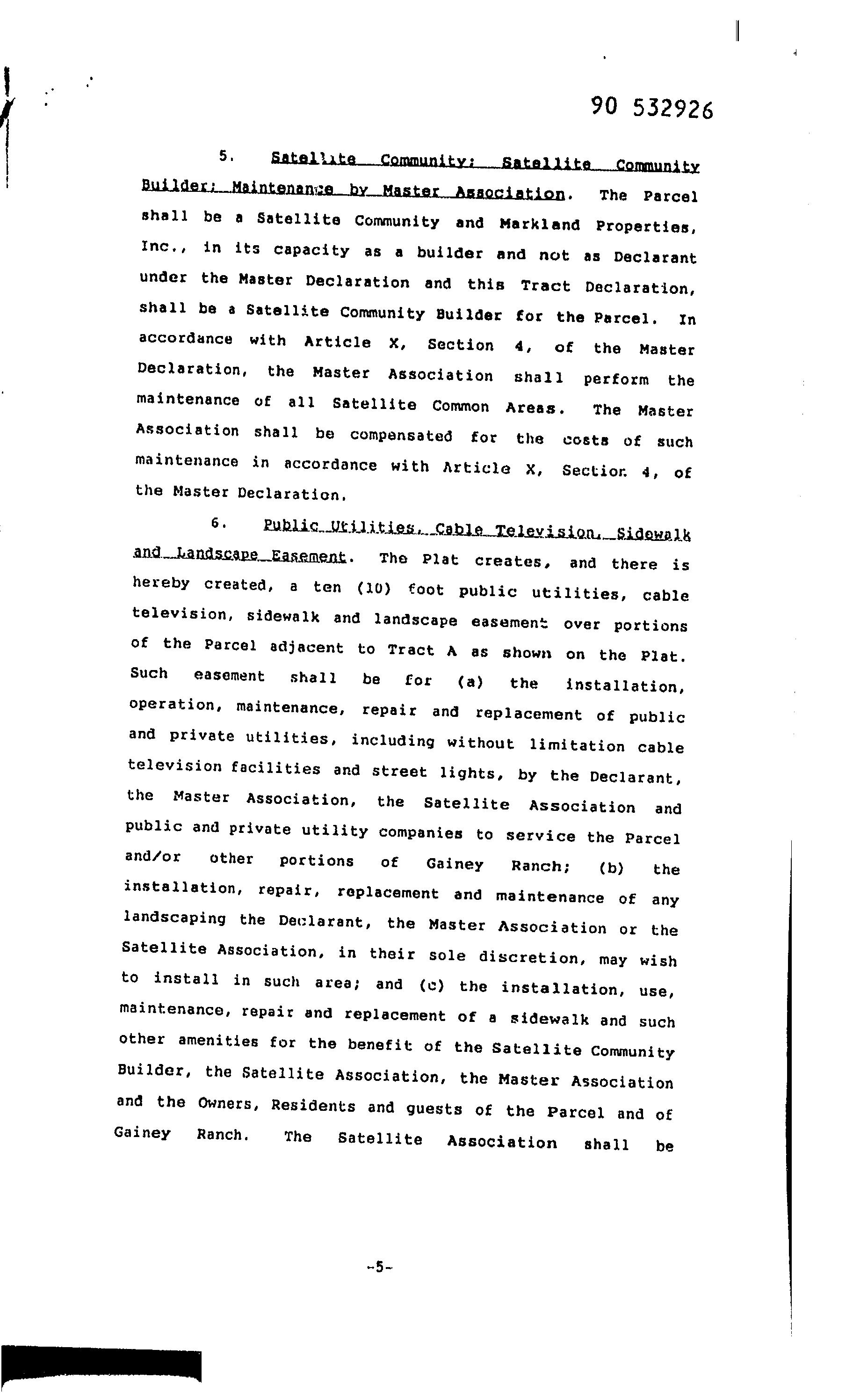 90 532926

5. Satellite Community; Satellite Community Builder; Maintenance by Master Association. The Parcel shall be a Satellite Community and Markland Properties, Inc., in its capacity as a builder and not as Declarant under the Master Declaration and this Tract Declaration, shall be a Satellite Community Builder for the Parcel. In accordance with Article X, Section 4, of the Master Declaration, the Master Association shall perform the maintenance of all Satellite Common Areas. The Master Association shall be compensated for the costs of such maintenance in accordance with Article X, Section 4, of the Master Declaration.

6. Public Utilities, Cable Television, Sidewalk and Landscape Easement. The Plat creates, and there is hereby created, a ten (10) foot public utilities, cable television, sidewalk and landscape easement over portions of the Parcel adjacent to Tract A as shown on the Plat. Such easement shall be for (a) the installation, operation, maintenance, repair and replacement of public and private utilities, including without limitation cable television facilities and street lights, by the Declarant, the Master Association, the Satellite Association and public and private utility companies to service the Parcel and/or other portions of Gainey Ranch; (b) the installation, repair, replacement and maintenance of any landscaping the Declarant, the Master Association or the Satellite Association, in their sole discretion, may wish to install in such area; and (c) the installation, use, maintenance, repair and replacement of a sidewalk and such other amenities for the benefit of the Satellite Community Builder, the Satellite Association, the Master Association and the Owners, Residents and guests of the Parcel and of Gainey Ranch. The Satellite Association shall be

-5-